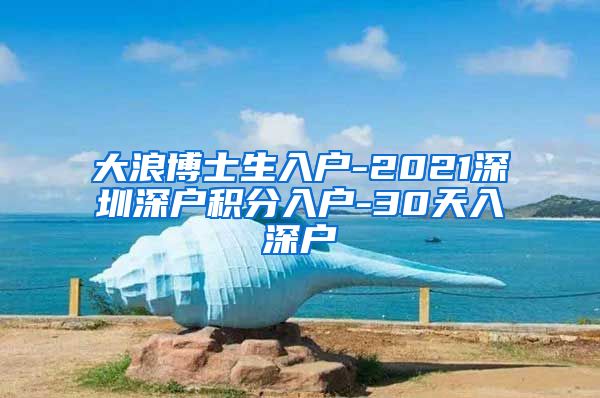 大浪博士生入户-2021深圳深户积分入户-30天入深户